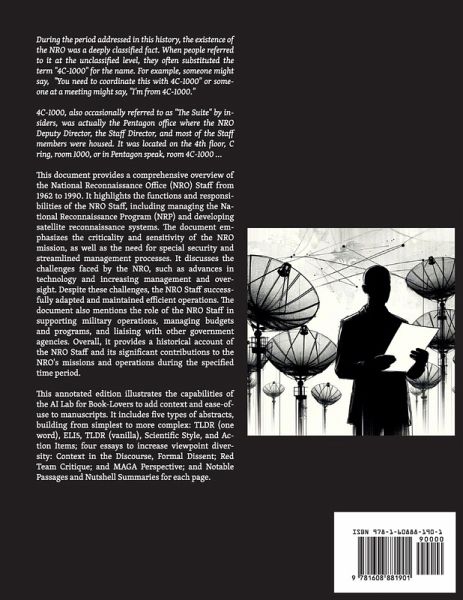 During the period addressed in this history, the existence of the NRO was a deeply classified fact. When people referred to it at the unclassified level, they often substituted the term "4C-1000" for the name. For example, someone might say, "You need to coordinate this with 4C-1000" or someone at a meeting might say, "I'm from 4C-1000."

4C-1000, also occasionally referred to as "The Suite" by insiders, was actually the Pentagon office where the NRO Deputy Director, the Staff Director, and most of the Staff members were housed. It was located on the 4th floor, C ring, room 1000, or in Pentagon speak, room 4C-1000 ...

This document provides a comprehensive overview of the National Reconnaissance Office (NRO) Staff from 1962 to 1990. It highlights the functions and responsibilities of the NRO Staff, including managing the National Reconnaissance Program (NRP) and developing satellite reconnaissance systems. The document emphasizes the criticality and sensitivity of the NRO mission, as well as the need for special security and streamlined management processes. It discusses the challenges faced by the NRO, such as advances in technology and increasing management and oversight. Despite these challenges, the NRO Staff successfully adapted and maintained efficient operations. The document also mentions the role of the NRO Staff in supporting military operations, managing budgets and programs, and liaising with other government agencies. Overall, it provides a historical account of the NRO Staff and its significant contributions to the NRO's missions and operations during the specified time period.

This annotated edition illustrates the capabilities of the AI Lab for Book-Lovers to add context and ease-of-use to manuscripts. It includes five types of abstracts, building from simplest to more complex: TLDR (one word), ELI5, TLDR (vanilla), Scientific Style, and Action Items; four essays to increase viewpoint diversity: Context in the Discourse, Formal Dissent; Red Team Critique; and MAGA Perspective; and Notable Passages and Nutshell Summaries for each page.

ISBN 978-1-60888-190-1
90000
9 781608 881901